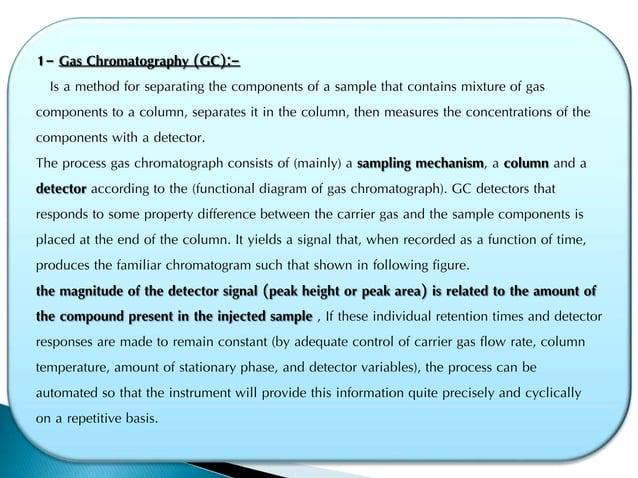 1- Gas Chromatography (GC):-

Is a method for separating the components of a sample that contains mixture of gas components to a column, separates it in the column, then measures the concentrations of the components with a detector.

The process gas chromatograph consists of (mainly) a sampling mechanism, a column and a detector according to the (functional diagram of gas chromatograph). GC detectors that responds to some property difference between the carrier gas and the sample components is placed at the end of the column. It yields a signal that, when recorded as a function of time, produces the familiar chromatogram such that shown in following figure.

the magnitude of the detector signal (peak height or peak area) is related to the amount of the compound present in the injected sample , If these individual retention times and detector responses are made to remain constant (by adequate control of carrier gas flow rate, column temperature, amount of stationary phase, and detector variables), the process can be automated so that the instrument will provide this information quite precisely and cyclically on a repetitive basis.